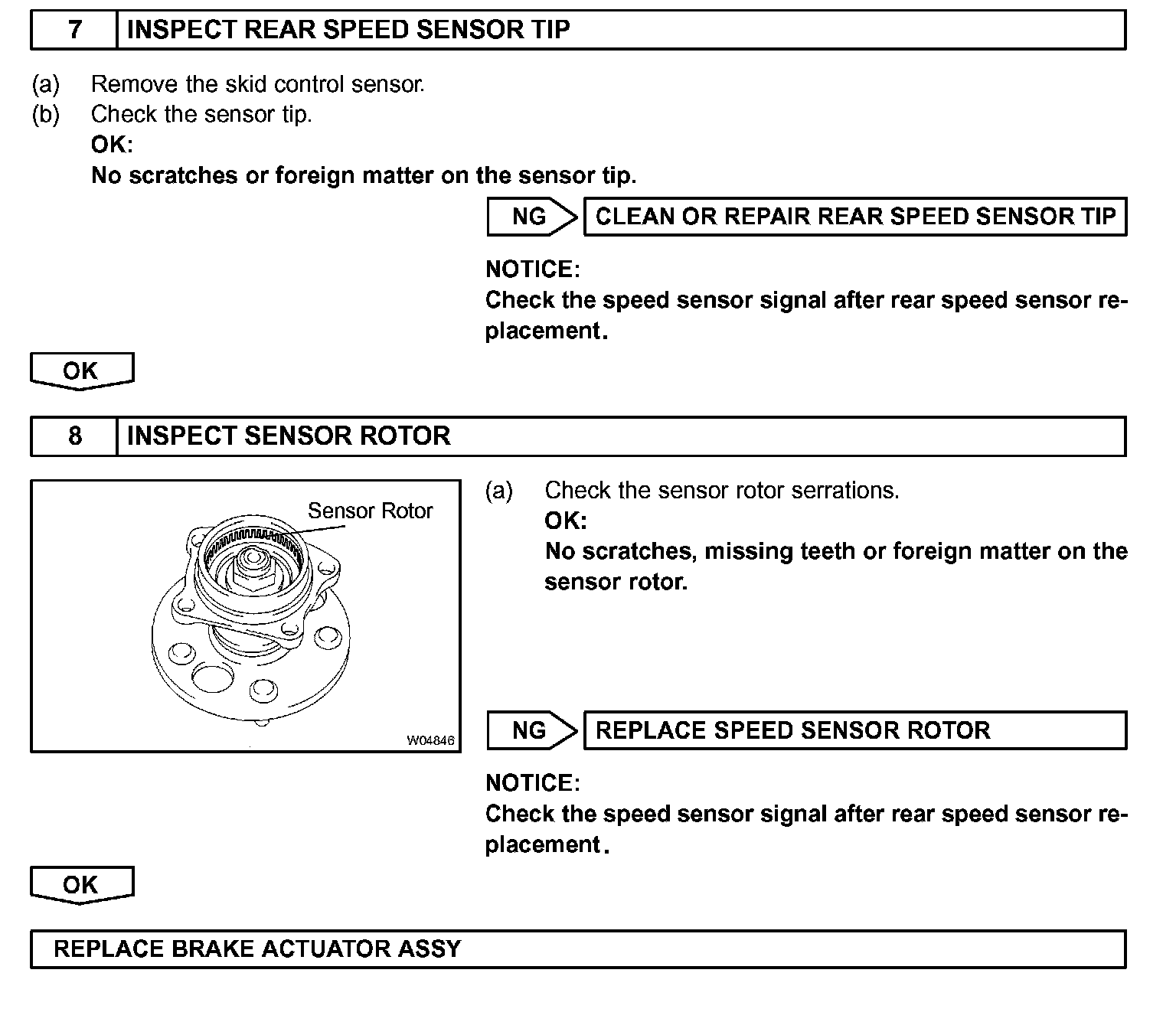 7 INSPECT REAR SPEED SENSOR TIP

(a) Remove the skid control sensor.
(b) Check the sensor tip.
OK:
No scratches or foreign matter on the sensor tip.

NG CLEAN OR REPAIR REAR SPEED SENSOR TIP

NOTICE:
Check the speed sensor signal after rear speed sensor replacement.

OK

8 INSPECT SENSOR ROTOR

Sensor Rotor

W04846

(a) Check the sensor rotor serrations.
OK:
No scratches, missing teeth or foreign matter on the sensor rotor.

NG REPLACE SPEED SENSOR ROTOR

NOTICE:
Check the speed sensor signal after rear speed sensor replacement.

OK

REPLACE BRAKE ACTUATOR ASSY